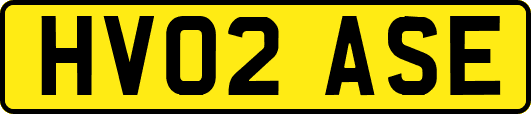 HV02 ASE